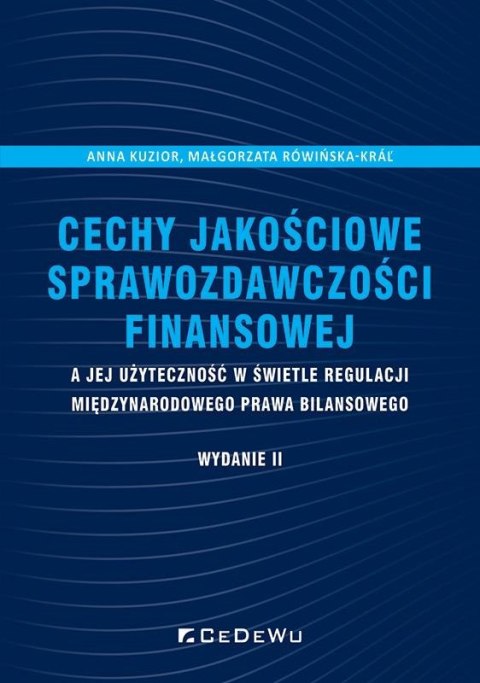 ANNA KUZIOR, MAŁGORZATA RÓWIŃSKA-KRÁĽ

CECHY JAKOŚCIOWE SPRAWOZDAWCZOŚCI FINANSOWEJ

A JEJ UŻYTECZNOŚĆ W ŚWIETLE REGULACJI MIĘDZYNARODOWEGO PRAWA BILANSOWEGO

WYDANIE II

CEDEWU